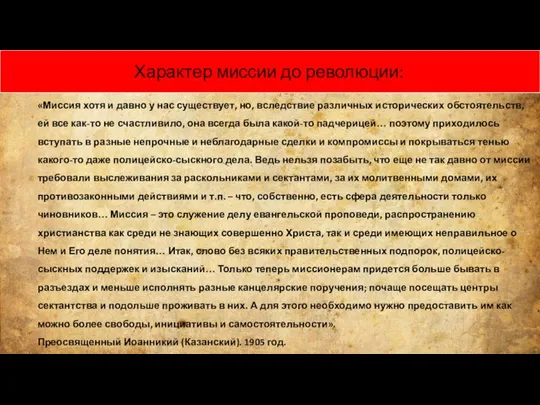 Характер миссии до революции:

«Миссия хотя и давно у нас существует, но, вследствие различных исторических обстоятельств, ей все как-то не счастливило, она всегда была какой-то падчерицей… поэтому приходилось вступать в разные непрочные и неблагодарные сделки и компромиссы и покрываться тенью какого-то даже полицейско-сыскного дела. Ведь нельзя позабыть, что еще не так давно от миссии требовали выслеживания за раскольниками и сектантами, за их молитвенными домами, их противозаконными действиями и т.п. – что, собственно, есть сфера деятельности только чиновников… Миссия – это служение делу евангельской проповеди, распространению христианства как среди не знающих совершенно Христа, так и среди имеющих неправильное о Нем и Его деле понятия… Итак, слово без всяких правительственных подпорок, полицейско-сыскных поддержек и изысканий… Только теперь миссионерам придется больше бывать в разъездах и меньше исполнять разные канцелярские поручения; почаще посещать центры сектантства и подольше проживать в них. А для этого необходимо нужно предоставить им как можно более свободы, инициативы и самостоятельности».

Преосвященный Иоанникий (Казанский). 1905 год.